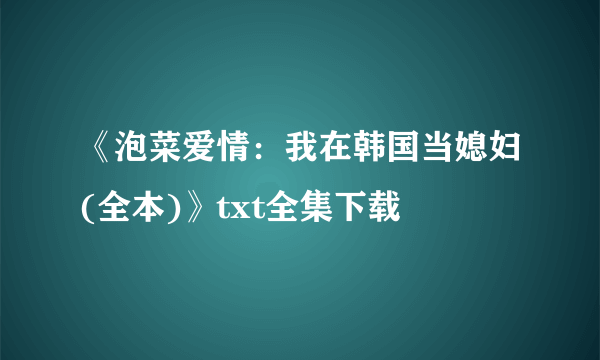 《泡菜爱情：我在韩国当媳妇(全本)》txt全集下载